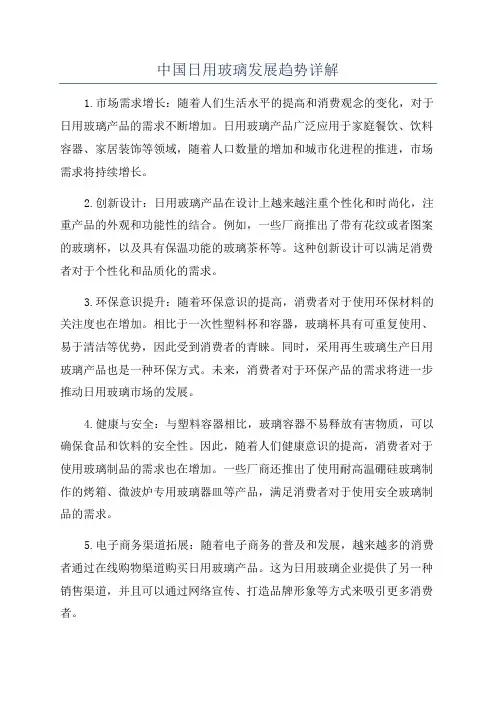 中国日用玻璃发展趋势详解

1.市场需求增长：随着人们生活水平的提高和消费观念的变化，对于日用玻璃产品的需求不断增加。日用玻璃产品广泛应用于家庭餐饮、饮料容器、家居装饰等领域，随着人口数量的增加和城市化进程的推进，市场需求将持续增长。

2.创新设计：日用玻璃产品在设计上越来越注重个性化和时尚化，注重产品的外观和功能性的结合。例如，一些厂商推出了带有花纹或者图案的玻璃杯，以及具有保温功能的玻璃茶杯等。这种创新设计可以满足消费者对于个性化和品质化的需求。

3.环保意识提升：随着环保意识的提高，消费者对于使用环保材料的关注度也在增加。相比于一次性塑料杯和容器，玻璃杯具有可重复使用、易于清洁等优势，因此受到消费者的青睐。同时，采用再生玻璃生产日用玻璃产品也是一种环保方式。未来，消费者对于环保产品的需求将进一步推动日用玻璃市场的发展。

4.健康与安全：与塑料容器相比，玻璃容器不易释放有害物质，可以确保食品和饮料的安全性。因此，随着人们健康意识的提高，消费者对于使用玻璃制品的需求也在增加。一些厂商还推出了使用耐高温硼硅玻璃制作的烤箱、微波炉专用玻璃器皿等产品，满足消费者对于使用安全玻璃制品的需求。

5.电子商务渠道拓展：随着电子商务的普及和发展，越来越多的消费者通过在线购物渠道购买日用玻璃产品。这为日用玻璃企业提供了另一种销售渠道，并且可以通过网络宣传、打造品牌形象等方式来吸引更多消费者。